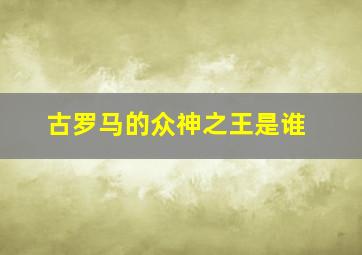 古罗马的众神之王是谁